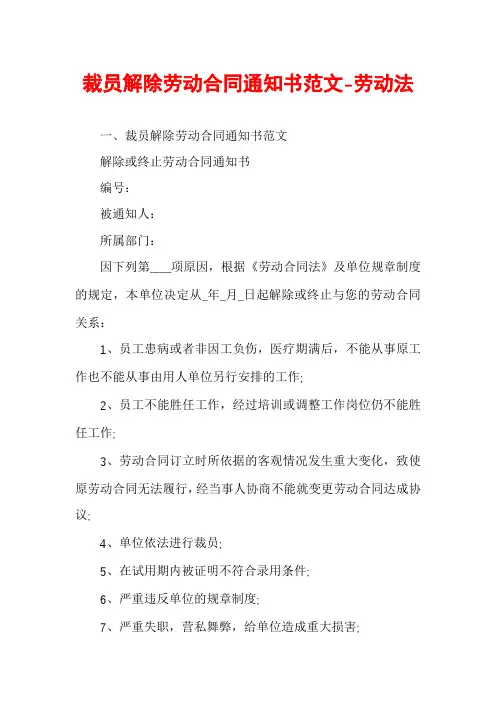 裁员解除劳动合同通知书范文-劳动法

一、裁员解除劳动合同通知书范文

解除或终止劳动合同通知书

编号：

被通知人：

所属部门：

因下列第____项原因，根据《劳动合同法》及单位规章制度的规定，本单位决定从_年_月_日起解除或终止与您的劳动合同关系：

1、员工患病或者非因工负伤，医疗期满后，不能从事原工作也不能从事由用人单位另行安排的工作;

2、员工不能胜任工作，经过培训或调整工作岗位仍不能胜任工作;

3、劳动合同订立时所依据的客观情况发生重大变化，致使原劳动合同无法履行，经当事人协商不能就变更劳动合同达成协议;

4、单位依法进行裁员;

5、在试用期内被证明不符合录用条件;

6、严重违反单位的规章制度;

7、严重失职，营私舞弊，给单位造成重大损害;